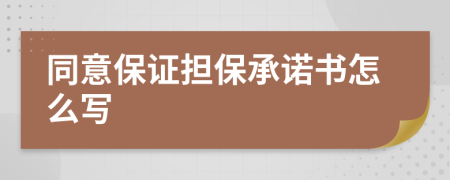 同意保证担保承诺书怎么写